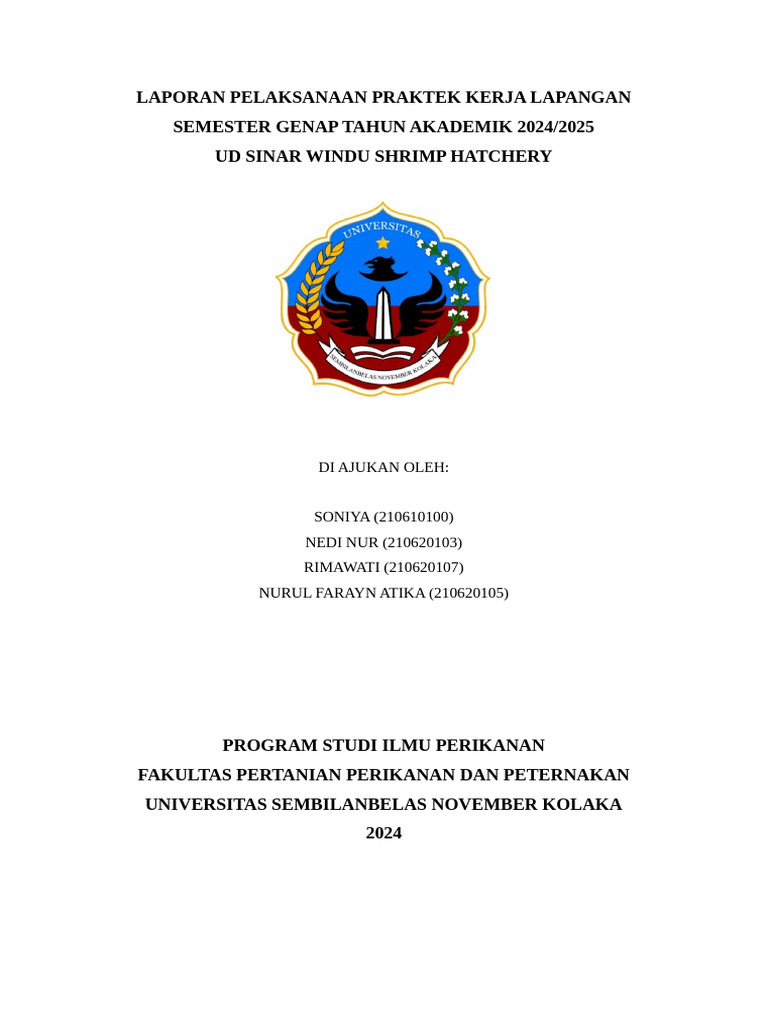 LAPORAN PELAKSANAAN PRAKTEK KERJA LAPANGAN
SEMESTER GENAP TAHUN AKADEMIK 2024/2025
UD SINAR WINDU SHRIMP HATCHERY

UNIVERSITAS
SEMBILANBELAS NOVEMBER KOLAKA

DI AJUKAN OLEH:

SONIYA (210610100)
NEDI NUR (210620103)
RIMAWATI (210620107)
NURUL FARAYN ATIKA (210620105)

PROGRAM STUDI ILMU PERIKANAN
FAKULTAS PERTANIAN PERIKANAN DAN PETERNAKAN
UNIVERSITAS SEMBILANBELAS NOVEMBER KOLAKA
2024